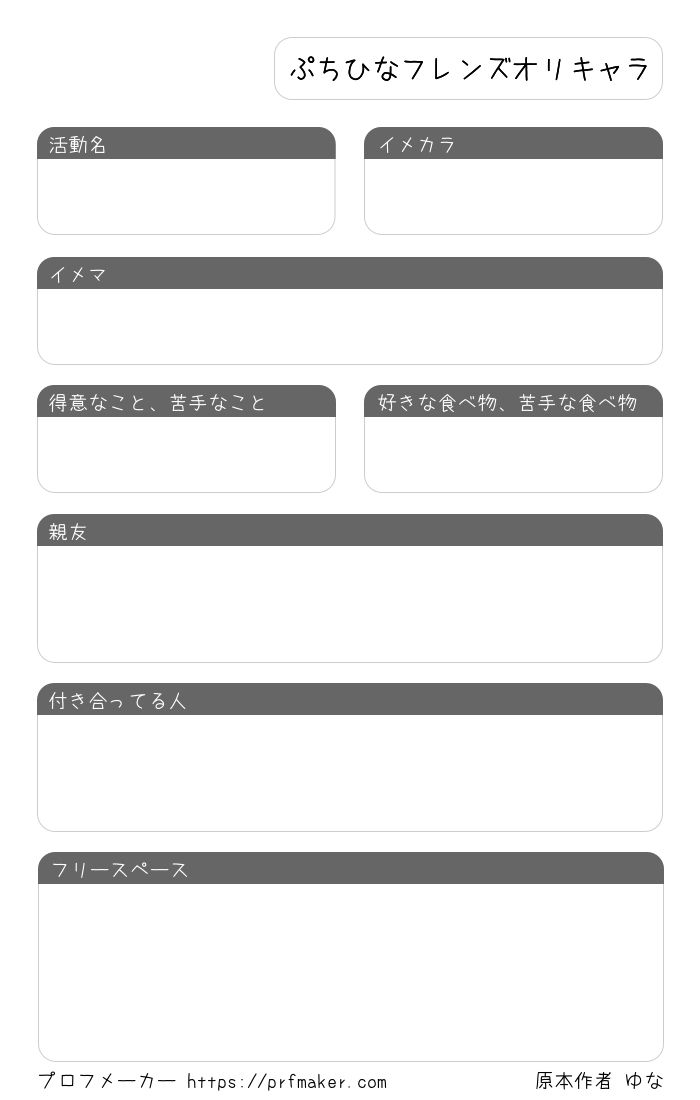 ぷちひなフレンズオリキャラ

活動名

イメカラ

イメマ

得意なこと、苦手なこと

好きな食べ物、苦手な食べ物

親友

付き合ってる人

フリースペース

プロフメーカー https://prfmaker.com

原本作者 ゆな